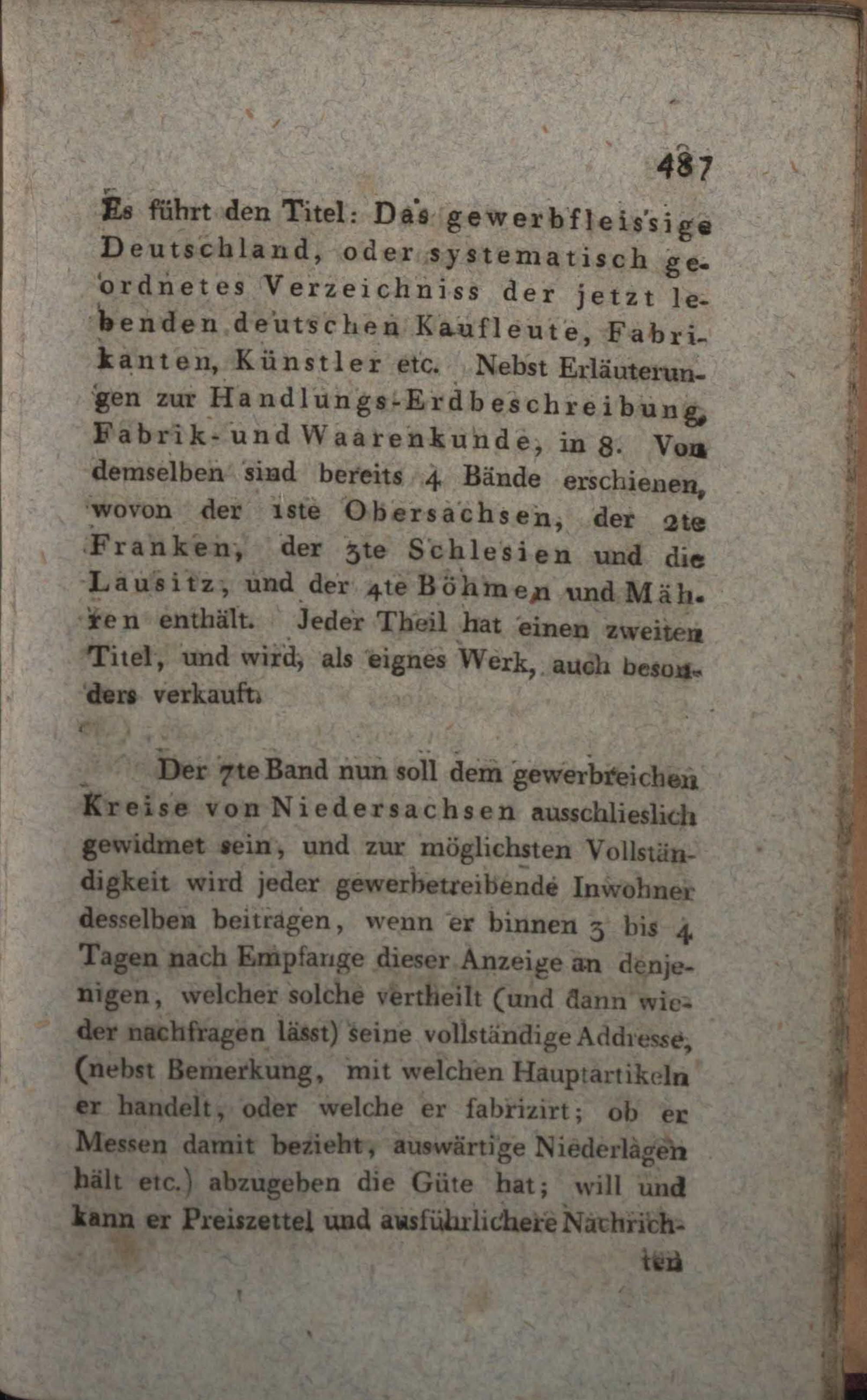 487

Es führt den Titel: Das gewerbfleissige Deutschland, oder systematisch geordnetes Verzeichniss der jetzt lebenden deutschen Kaufleute, Fabrikanten, Künstler etc. Nebst Erläuterungen zur Handlungs-Erdbeschreibung, Fabrik- und Waarenkunde, in 8. Von demselben sind bereits 4 Bände erschienen, wovon der 1ste Obersachsen, der 2te Franken, der 3te Schlesien und die Lausitz, und der 4te Böhmen und Mähren enthält. Jeder Theil hat einen zweiten Titel, und wird, als eignes Werk, auch besonders verkauft.

Der 7te Band nun soll dem gewerbreichen Kreise von Niedersachsen ausschlieslich gewidmet sein, und zur möglichsten Vollständigkeit wird jeder gewerbetreibende Inwohner desselben beitragen, wenn er binnen 3 bis 4 Tagen nach Empfange dieser Anzeige an denjenigen, welcher solche vertheilt (und dann wieder nachfragen lässt) seine vollständige Addresse, (nebst Bemerkung, mit welchen Hauptartikeln er handelt, oder welche er fabrizirt; ob er Messen damit bezieht, auswärtige Niederlagen hält etc.) abzugeben die Güte hat; will und kann er Preiszettel und ausführlichere Nachrich-

ten